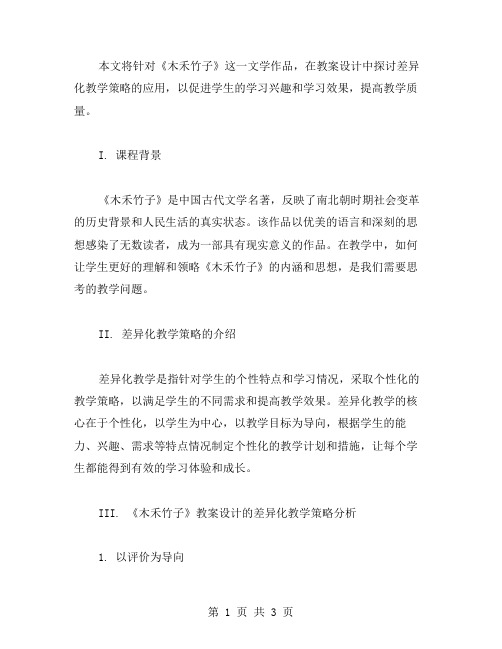 本文将针对《木禾竹子》这一文学作品，在教案设计中探讨差异化教学策略的应用，以促进学生的学习兴趣和学习效果，提高教学质量。

I. 课程背景

《木禾竹子》是中国古代文学名著，反映了南北朝时期社会变革的历史背景和人民生活的真实状态。该作品以优美的语言和深刻的思想感染了无数读者，成为一部具有现实意义的作品。在教学中，如何让学生更好的理解和领略《木禾竹子》的内涵和思想，是我们需要思考的教学问题。

II. 差异化教学策略的介绍

差异化教学是指针对学生的个性特点和学习情况，采取个性化的教学策略，以满足学生的不同需求和提高教学效果。差异化教学的核心在于个性化，以学生为中心，以教学目标为导向，根据学生的能力、兴趣、需求等特点情况制定个性化的教学计划和措施，让每个学生都能得到有效的学习体验和成长。

III. 《木禾竹子》教案设计的差异化教学策略分析

1. 以评价为导向

第 1 页 共 3 页